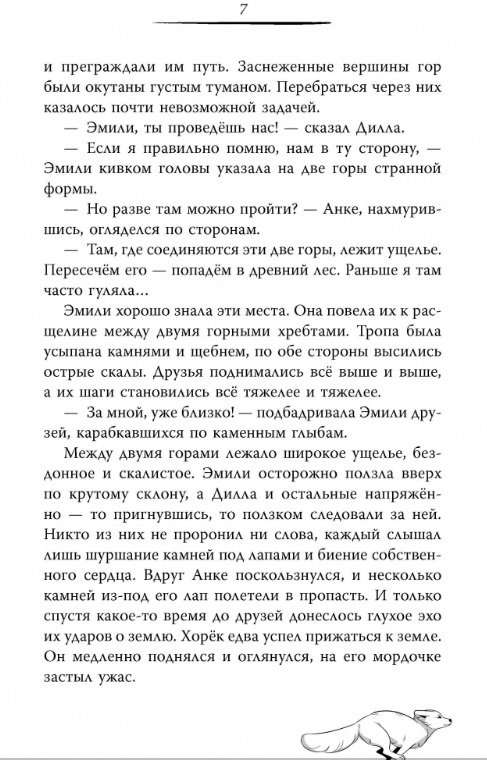 7

и преграждали им путь. Заснеженные вершины гор были окутаны густым туманом. Перебраться через них казалось почти невозможной задачей.

— Эмили, ты проведёшь нас! — сказал Дилла.

— Если я правильно помню, нам в ту сторону, — Эмили кивком головы указала на две горы странной формы.

— Но разве там можно пройти? — Анке, нахмурившись, огляделся по сторонам.

— Там, где соединяются эти две горы, лежит ущелье. Пересечём его — попадём в древний лес. Раньше я там часто гуляла...

Эмили хорошо знала эти места. Она повела их к расщелине между двумя горными хребтами. Тропа была усыпана камнями и щебнем, по обе стороны высились острые скалы. Друзья поднимались всё выше и выше, а их шаги становились всё тяжелее и тяжелее.

— За мной, уже близко! — подбадривала Эмили друзей, карабкавшихся по каменным глыбам.

Между двумя горами лежало широкое ущелье, бездонное и скалистое. Эмили осторожно ползла вверх по крутому склону, а Дилла и остальные напряжённо — то пригнувшись, то ползком следовали за ней. Никто из них не проронил ни слова, каждый слышал лишь шуршание камней под лапами и биение собственного сердца. Вдруг Анке поскользнулся, и несколько камней из-под его лап полетели в пропасть. И только спустя какое-то время до друзей донеслось глухое эхо их ударов о землю. Хорёк едва успел прижаться к земле. Он медленно поднялся и оглянулся, на его мордочке застыл ужас.